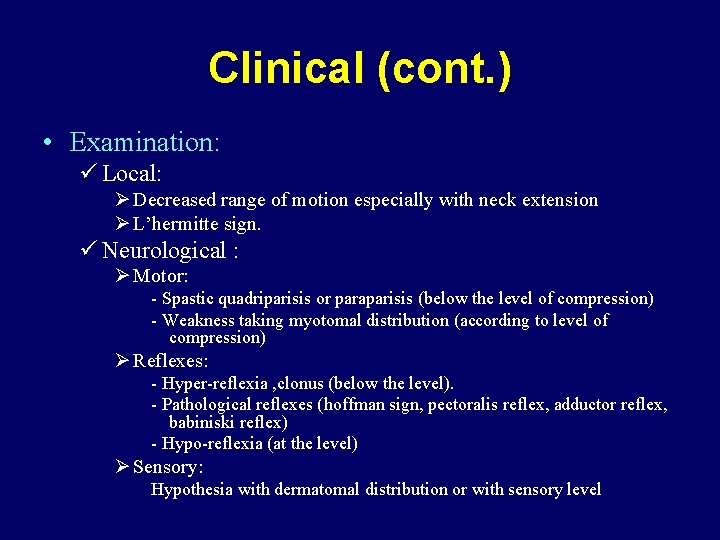 Clinical (cont.)

• Examination:

✓ Local:

➢ Decreased range of motion especially with neck extension

➢ L'hermitte sign.

✓ Neurological :

➢ Motor:

- Spastic quadriparisis or paraparisis (below the level of compression)

- Weakness taking myotomal distribution (according to level of compression)

➢ Reflexes:

- Hyper-reflexia ,clonus (below the level).

- Pathological reflexes (hoffman sign, pectoralis reflex, adductor reflex, babiniski reflex)

- Hypo-reflexia (at the level)

➢ Sensory:

Hypothesia with dermatomal distribution or with sensory level